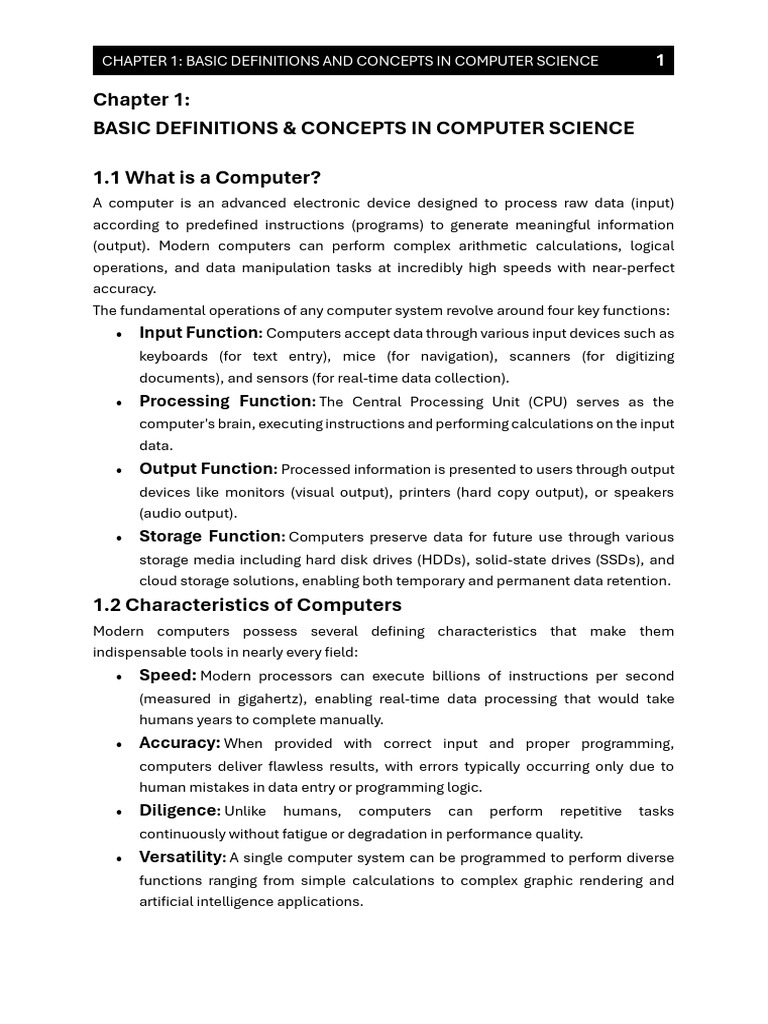 CHAPTER 1: BASIC DEFINITIONS AND CONCEPTS IN COMPUTER SCIENCE 1

Chapter 1:
BASIC DEFINITIONS & CONCEPTS IN COMPUTER SCIENCE

1.1 What is a Computer?

A computer is an advanced electronic device designed to process raw data (input) according to predefined instructions (programs) to generate meaningful information (output). Modern computers can perform complex arithmetic calculations, logical operations, and data manipulation tasks at incredibly high speeds with near-perfect accuracy.

The fundamental operations of any computer system revolve around four key functions:

• Input Function: Computers accept data through various input devices such as keyboards (for text entry), mice (for navigation), scanners (for digitizing documents), and sensors (for real-time data collection).
• Processing Function: The Central Processing Unit (CPU) serves as the computer's brain, executing instructions and performing calculations on the input data.
• Output Function: Processed information is presented to users through output devices like monitors (visual output), printers (hard copy output), or speakers (audio output).
• Storage Function: Computers preserve data for future use through various storage media including hard disk drives (HDDs), solid-state drives (SSDs), and cloud storage solutions, enabling both temporary and permanent data retention.

1.2 Characteristics of Computers

Modern computers possess several defining characteristics that make them indispensable tools in nearly every field:

• Speed: Modern processors can execute billions of instructions per second (measured in gigahertz), enabling real-time data processing that would take humans years to complete manually.
• Accuracy: When provided with correct input and proper programming, computers deliver flawless results, with errors typically occurring only due to human mistakes in data entry or programming logic.
• Diligence: Unlike humans, computers can perform repetitive tasks continuously without fatigue or degradation in performance quality.
• Versatility: A single computer system can be programmed to perform diverse functions ranging from simple calculations to complex graphic rendering and artificial intelligence applications.